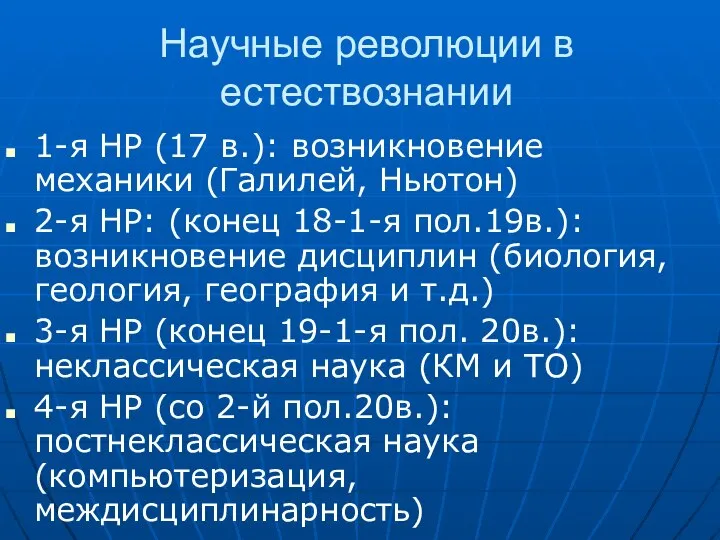 Научные революции в естествознании

- 1-я НР (17 в.): возникновение механики (Галилей, Ньютон)
- 2-я НР: (конец 18-1-я пол.19в.): возникновение дисциплин (биология, геология, география и т.д.)
- 3-я НР (конец 19-1-я пол. 20в.): неклассическая наука (КМ и ТО)
- 4-я НР (со 2-й пол.20в.): постнеклассическая наука (компьютеризация, междисциплинарность)